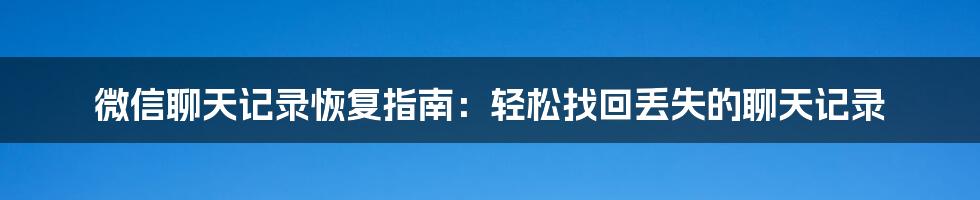 微信聊天记录恢复指南：轻松找回丢失的聊天记录